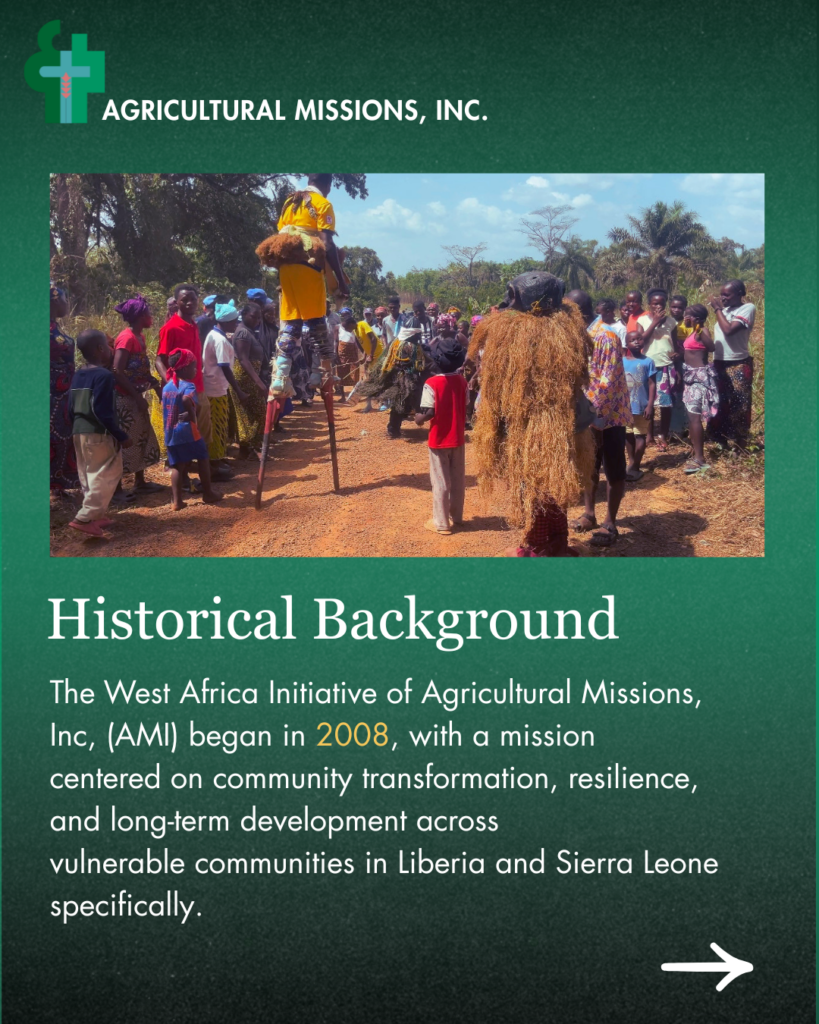 AGRICULTURAL MISSIONS, INC.

Historical Background

The West Africa Initiative of Agricultural Missions, Inc, (AMI) began in 2008, with a mission centered on community transformation, resilience, and long-term development across vulnerable communities in Liberia and Sierra Leone specifically.